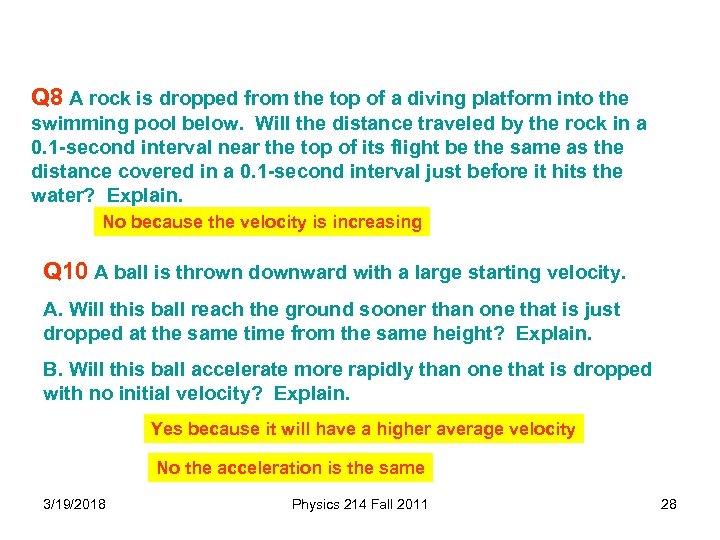 Q8 A rock is dropped from the top of a diving platform into the swimming pool below. Will the distance traveled by the rock in a 0.1-second interval near the top of its flight be the same as the distance covered in a 0.1-second interval just before it hits the water? Explain.

No because the velocity is increasing

Q10 A ball is thrown downward with a large starting velocity.

A. Will this ball reach the ground sooner than one that is just dropped at the same time from the same height? Explain.

B. Will this ball accelerate more rapidly than one that is dropped with no initial velocity? Explain.

Yes because it will have a higher average velocity

No the acceleration is the same

3/19/2018

Physics 214 Fall 2011

28